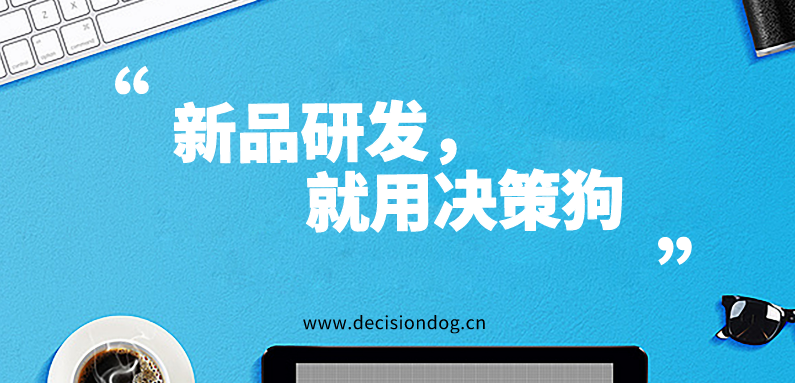 “
新品研发，
就用决策狗
”

www.decisiondog.cn